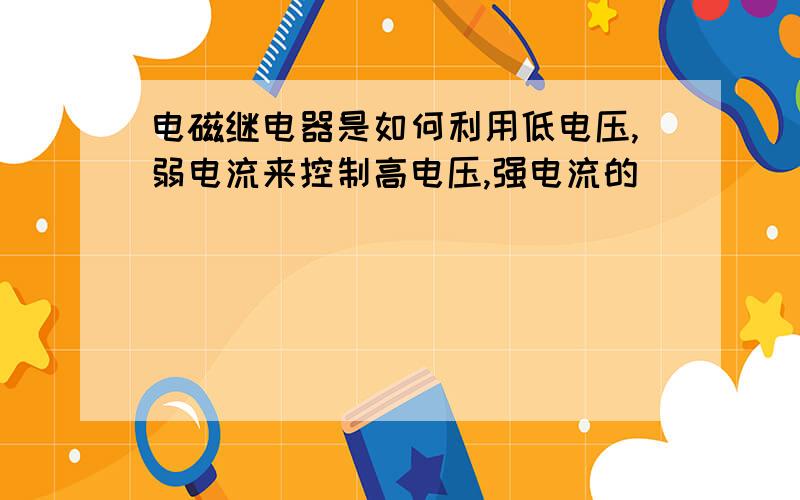 电磁继电器是如何利用低电压,弱电流来控制高电压,强电流的